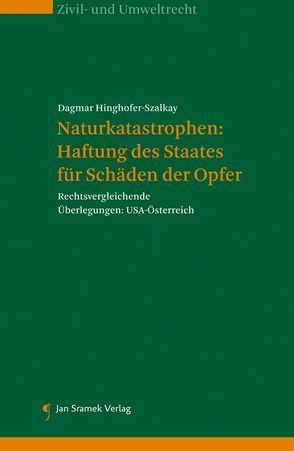 Zivil- und Umweltrecht

Dagmar Hinghofer-Szalkay

Naturkatastrophen: Haftung des Staates für Schäden der Opfer

Rechtsvergleichende Überlegungen: USA-Österreich

Jan Sramek Verlag